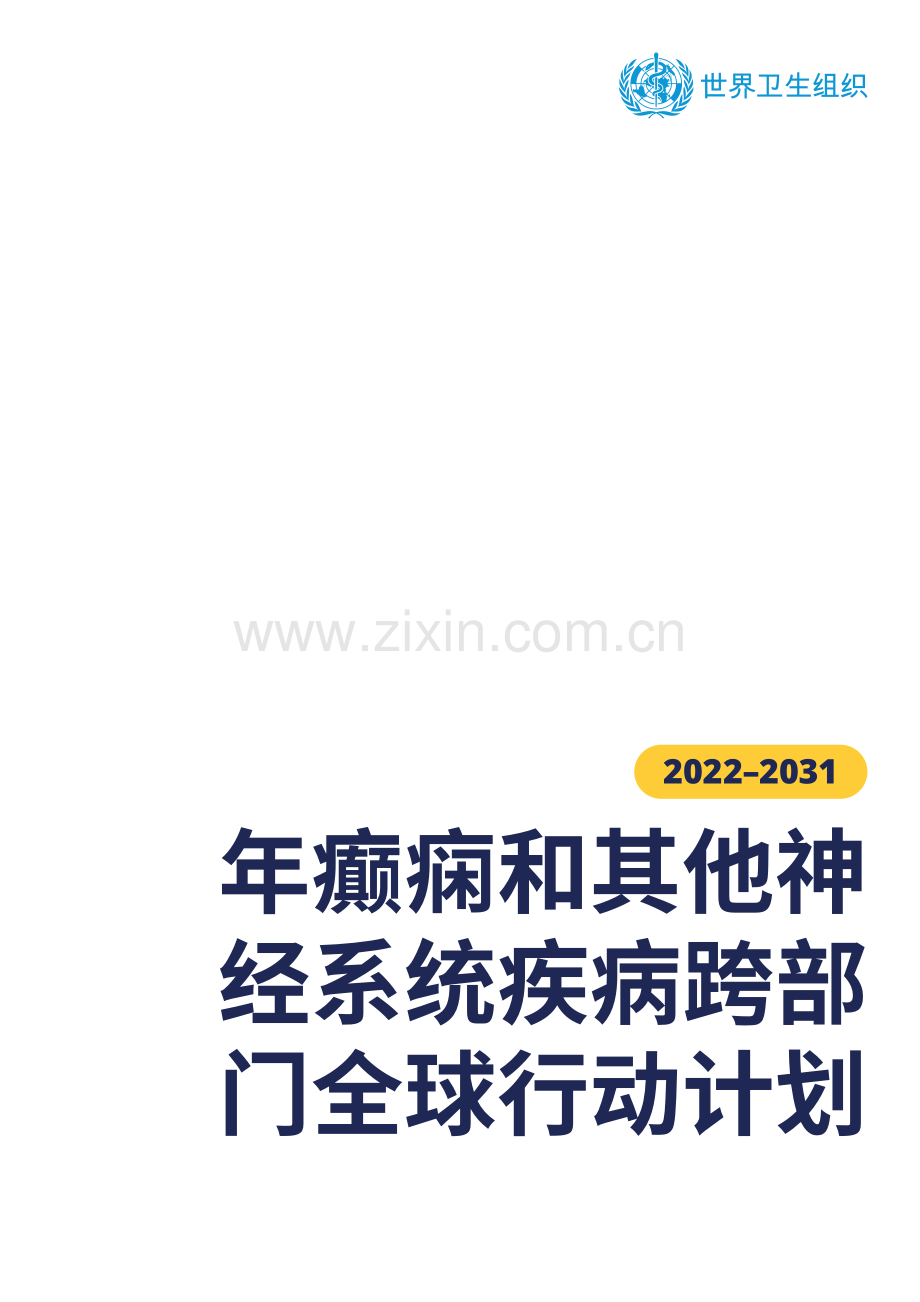 世界卫生组织

www.zixin.com.cn

2022–2031

年癫痫和其他神经系统疾病跨部门全球行动计划